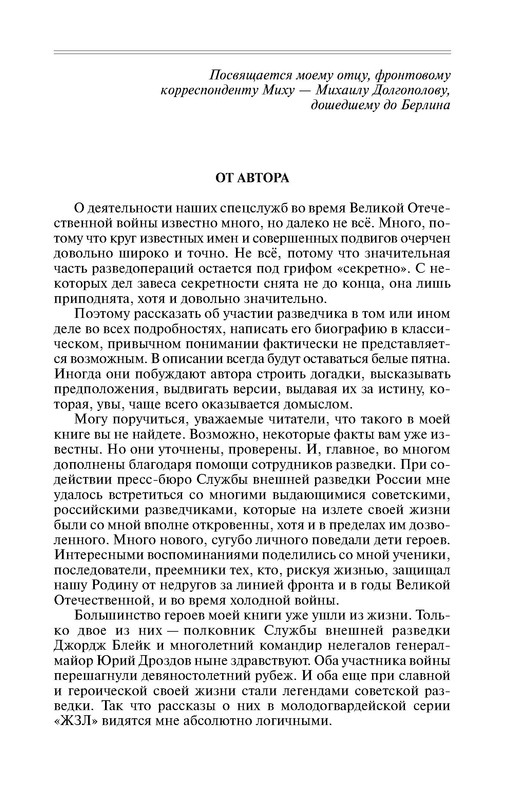 Посвящается моему отцу, фронтовому корреспонденту Миху — Михаилу Долгополову, дошедшему до Берлина

ОТ АВТОРА

О деятельности наших спецслужб во время Великой Отечественной войны известно много, но далеко не всё. Много, потому что круг известных имен и совершенных подвигов очерчен довольно широко и точно. Не всё, потому что значительная часть разведопераций остается под грифом «секретно». С некоторых дел завеса секретности снята не до конца, она лишь приподнята, хотя и довольно значительно.

Поэтому рассказать об участии разведчика в том или ином деле во всех подробностях, написать его биографию в классическом, привычном понимании фактически не представляется возможным. В описании всегда будут оставаться белые пятна. Иногда они побуждают автора строить догадки, высказывать предположения, выдвигать версии, выдавая их за истину, которая, увы, чаще всего оказывается домыслом.

Могу поручиться, уважаемые читатели, что такого в моей книге вы не найдете. Возможно, некоторые факты вам уже известны. Но они уточнены, проверены. И, главное, во многом дополнены благодаря помощи сотрудников разведки. При содействии пресс-бюро Службы внешней разведки России мне удалось встретиться со многими выдающимися советскими, российскими разведчиками, которые на излете своей жизни были со мной вполне откровенны, хотя и в пределах им дозволенного. Много нового, сугубо личного поведали дети героев. Интересными воспоминаниями поделились со мной ученики, последователи, преемники тех, кто, рискуя жизнью, защищал нашу Родину от недругов за линией фронта и в годы Великой Отечественной, и во время холодной войны.

Большинство героев моей книги уже ушли из жизни. Только двое из них — полковник Службы внешней разведки Джордж Блейк и многолетний командир нелегалов генерал-майор Юрий Дроздов ныне здравствуют. Оба участника войны перешагнули девяностолетний рубеж. И оба еще при славной и героической своей жизни стали легендами советской разведки. Так что рассказы о них в молодогвардейской серии «ЖЗЛ» видятся мне абсолютно логичными.